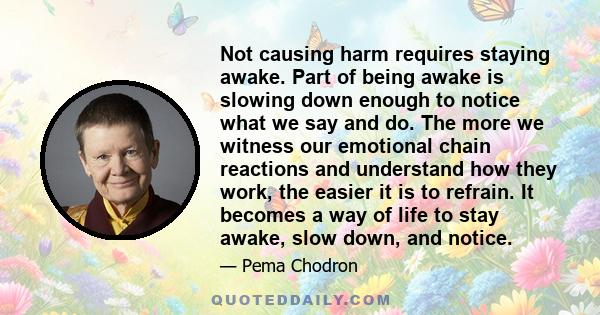 Not causing harm requires staying awake. Part of being awake is slowing down enough to notice what we say and do. The more we witness our emotional chain reactions and understand how they work, the easier it is to refrain. It becomes a way of life to stay awake, slow down, and notice.

— Pema Chodron

QUOTEDDAILY.COM